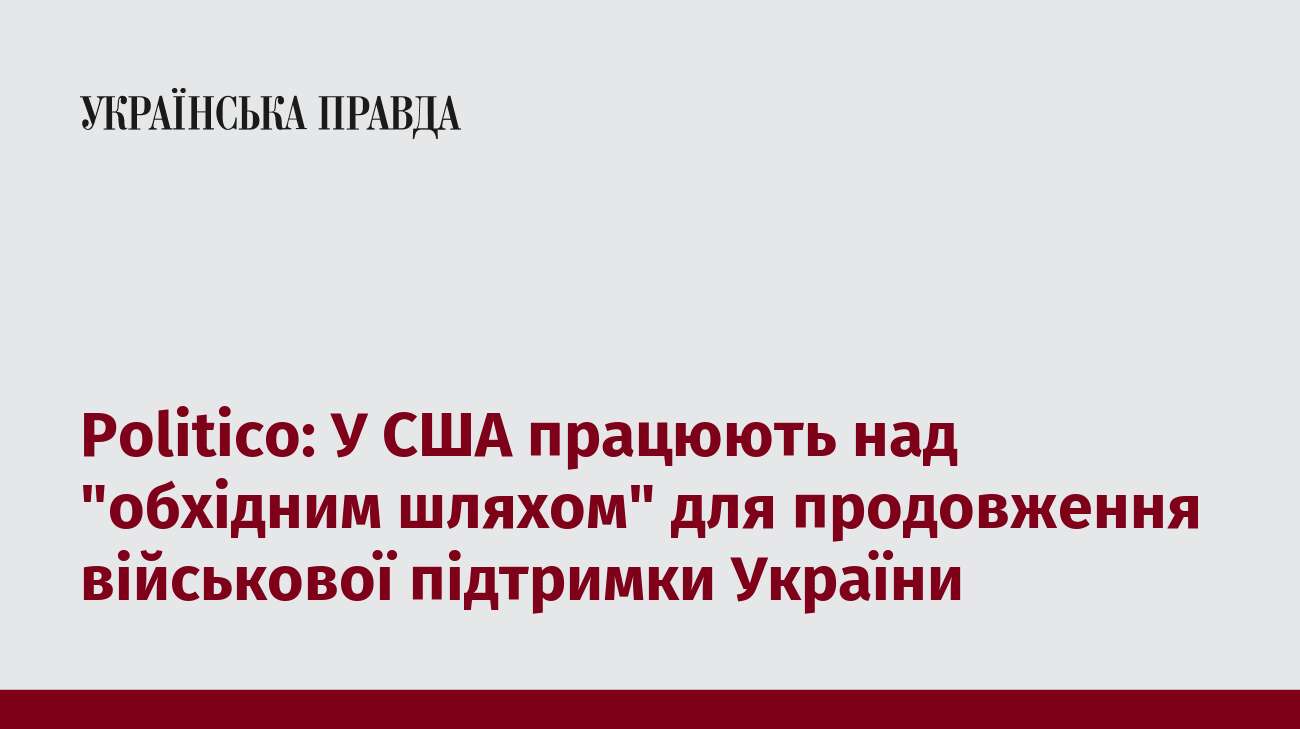 УКРАЇНСЬКА ПРАВДА

Politico: У США працюють над "обхідним шляхом" для продовження військової підтримки України